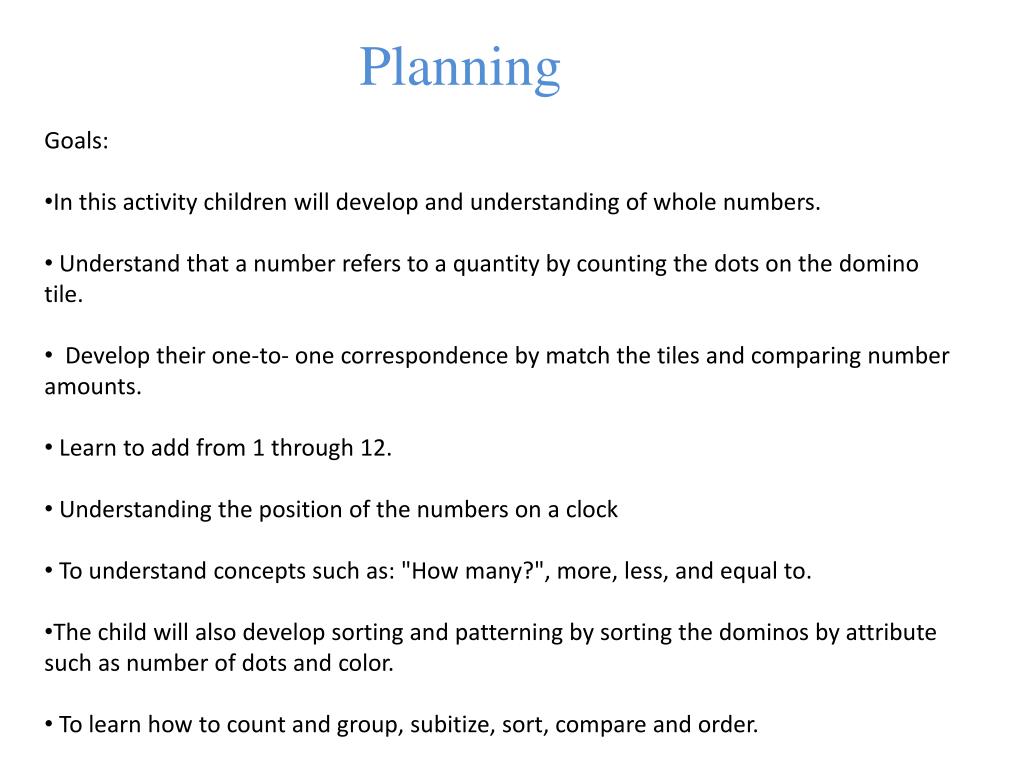 Planning

Goals:

•In this activity children will develop and understanding of whole numbers.

• Understand that a number refers to a quantity by counting the dots on the domino tile.

• Develop their one-to- one correspondence by match the tiles and comparing number amounts.

• Learn to add from 1 through 12.

• Understanding the position of the numbers on a clock

• To understand concepts such as: "How many?", more, less, and equal to.

•The child will also develop sorting and patterning by sorting the dominos by attribute such as number of dots and color.

• To learn how to count and group, subitize, sort, compare and order.